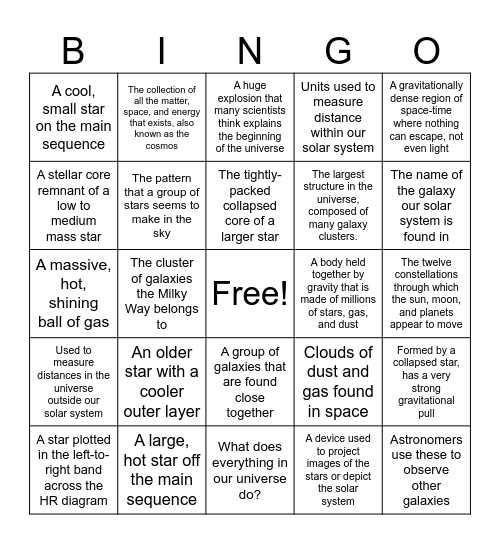 | B | I | N | G | O |
|---|---|---|---|---|
| A cool, small star on the main sequence | The collection of all the matter, space, and energy that exists, also known as the cosmos | A huge explosion that many scientists think explains the beginning of the universe | Units used to measure distance within our solar system | A gravitationally dense region of space-time where nothing can escape, not even light |
| A stellar core remnant of a low to medium mass star | The pattern that a group of stars seems to make in the sky | The tightly-packed collapsed core of a larger star | The largest structure in the universe, composed of many galaxy clusters. | The name of the galaxy our solar system is found in |
| A massive, hot, shining ball of gas | The cluster of galaxies the Milky Way belongs to | Free! | A body held together by gravity that is made of millions of stars, gas, and dust | The twelve constellations through which the sun, moon, and planets appear to move |
| Used to measure distances in the universe outside our solar system | An older star with a cooler outer layer | A group of galaxies that are found close together | Clouds of dust and gas found in space | Formed by a collapsed star, has a very strong gravitational pull |
| A star plotted in the left-to-right band across the HR diagram | A large, hot star off the main sequence | What does everything in our universe do? | A device used to project images of the stars or depict the solar system | Astronomers use these to observe other galaxies |